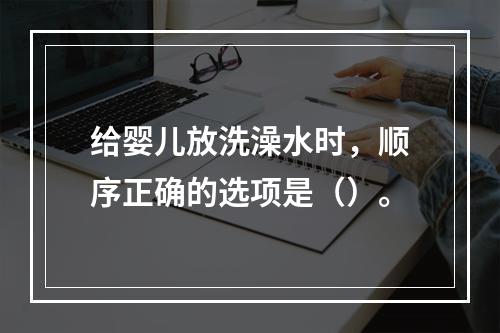 给婴儿放洗澡水时，顺序正确的选项是（）。